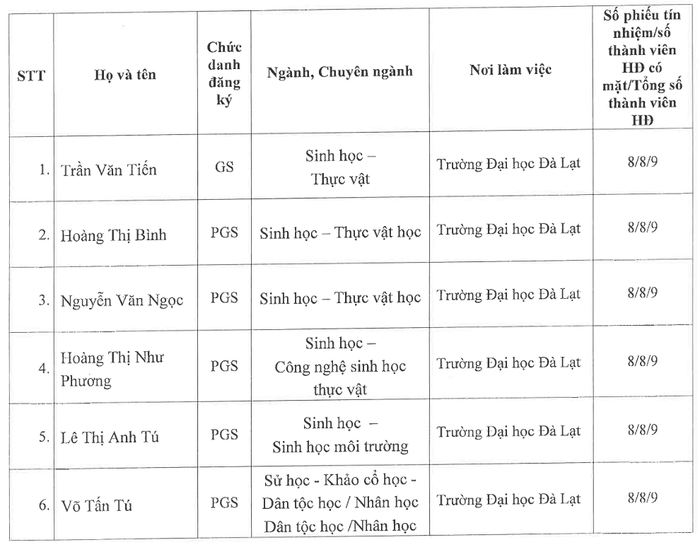 | STT | Họ và tên | Chức danh đăng ký | Ngành, Chuyên ngành | Nơi làm việc | Số phiếu tín nhiệm/số thành viên HĐ có mặt/Tổng số thành viên HĐ |
|---|---|---|---|---|---|
| 1. | Trần Văn Tiến | GS | Sinh học – Thực vật | Trường Đại học Đà Lạt | 8/8/9 |
| 2. | Hoàng Thị Bình | PGS | Sinh học – Thực vật học | Trường Đại học Đà Lạt | 8/8/9 |
| 3. | Nguyễn Văn Ngọc | PGS | Sinh học – Thực vật học | Trường Đại học Đà Lạt | 8/8/9 |
| 4. | Hoàng Thị Như Phương | PGS | Sinh học – Công nghệ sinh học thực vật | Trường Đại học Đà Lạt | 8/8/9 |
| 5. | Lê Thị Anh Tú | PGS | Sinh học – Sinh học môi trường | Trường Đại học Đà Lạt | 8/8/9 |
| 6. | Võ Tấn Tú | PGS | Sử học - Khảo cổ học - Dân tộc học / Nhân học Dân tộc học /Nhân học | Trường Đại học Đà Lạt | 8/8/9 |